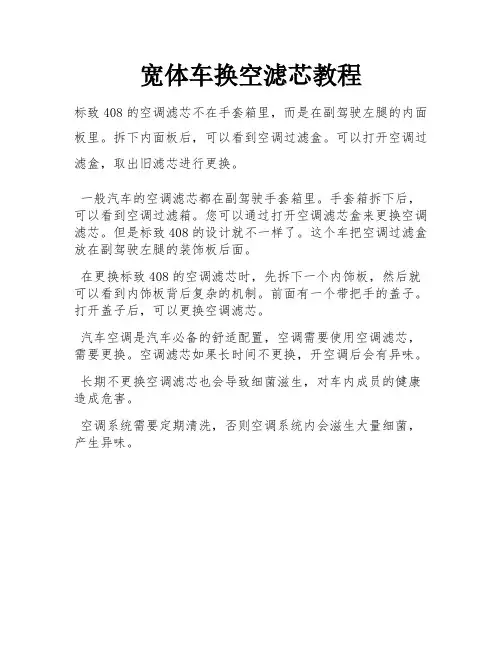 宽体车换空滤芯教程

标致 408 的空调滤芯不在手套箱里，而是在副驾驶左腿的内面板里。拆下内面板后，可以看到空调过滤盒。可以打开空调过滤盒，取出旧滤芯进行更换。

一般汽车的空调滤芯都在副驾驶手套箱里。手套箱拆下后，可以看到空调过滤箱。您可以通过打开空调滤芯盒来更换空调滤芯。但是标致 408 的设计就不一样了。这个车把空调过滤盒放在副驾驶左腿的装饰板后面。

在更换标致 408 的空调滤芯时，先拆下一个内饰板，然后就可以看到内饰板背后复杂的机制。前面有一个带把手的盖子。打开盖子后，可以更换空调滤芯。

汽车空调是汽车必备的舒适配置，空调需要使用空调滤芯，需要更换。空调滤芯如果长时间不更换，开空调后会有异味。

长期不更换空调滤芯也会导致细菌滋生，对车内成员的健康造成危害。

空调系统需要定期清洗，否则空调系统内会滋生大量细菌，产生异味。